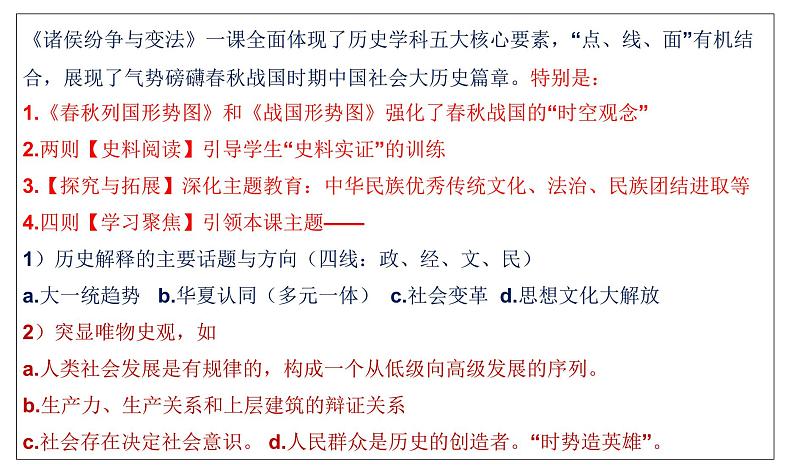 《诸侯纷争与变法》一课全面体现了历史学科五大核心要素，“点、线、面”有机结合，展现了气势磅礴春秋战国时期中国社会大历史篇章。特别是：

1.《春秋列国形势图》和《战国形势图》强化了春秋战国的“时空观念”

2.两则【史料阅读】引导学生“史料实证”的训练

3.【探究与拓展】深化主题教育：中华民族优秀传统文化、法治、民族团结进取等

4.四则【学习聚焦】引领本课主题——

1）历史解释的主要话题与方向（四线：政、经、文、民）

a.大一统趋势 b.华夏认同（多元一体） c.社会变革 d.思想文化大解放

2）突显唯物史观，如

a.人类社会发展是有规律的，构成一个从低级向高级发展的序列。

b.生产力、生产关系和上层建筑的辩证关系

c.社会存在决定社会意识。 d.人民群众是历史的创造者。“时势造英雄”。